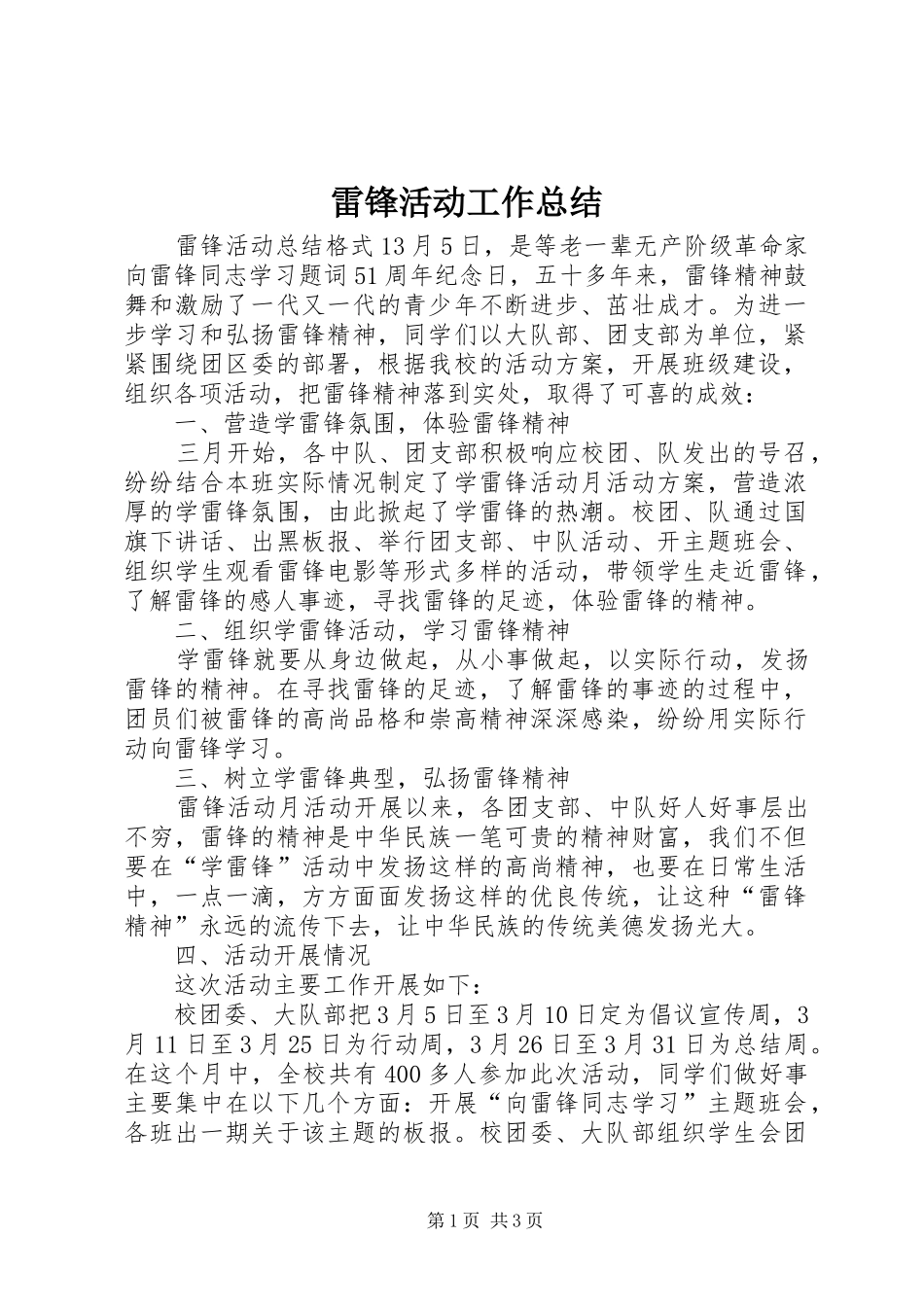 雷锋活动工作总结

雷锋活动总结格式13月5日，是等老一辈无产阶级革命家向雷锋同志学习题词51周年纪念日，五十多年来，雷锋精神鼓舞和激励了一代又一代的青少年不断进步、茁壮成才。为进一步学习和弘扬雷锋精神，同学们以大队部、团支部为单位，紧紧围绕团区委的部署，根据我校的活动方案，开展班级建设，组织各项活动，把雷锋精神落到实处，取得了可喜的成效：

一、营造学雷锋氛围，体验雷锋精神

三月开始，各中队、团支部积极响应校团、队发出的号召，纷纷结合本班实际情况制定了学雷锋活动月活动方案，营造浓厚的学雷锋氛围，由此掀起了学雷锋的热潮。校团、队通过国旗下讲话、出黑板报、举行团支部、中队活动、开主题班会、组织学生观看雷锋电影等形式多样的活动，带领学生走近雷锋，了解雷锋的感人事迹，寻找雷锋的足迹，体验雷锋的精神。

二、组织学雷锋活动，学习雷锋精神

学雷锋就要从身边做起，从小事做起，以实际行动，发扬雷锋的精神。在寻找雷锋的足迹，了解雷锋的事迹的过程中，团员们被雷锋的高尚品格和崇高精神深深感染，纷纷用实际行动向雷锋学习。

三、树立学雷锋典型，弘扬雷锋精神

雷锋活动月活动开展以来，各团支部、中队好人好事层出不穷，雷锋的精神是中华民族一笔可贵的精神财富，我们不但要在“学雷锋”活动中发扬这样的高尚精神，也要在日常生活中，一点一滴，方方面面发扬这样的优良传统，让这种“雷锋精神”永远的流传下去，让中华民族的传统美德发扬光大。

四、活动开展情况

这次活动主要工作开展如下：

校团委、大队部把3月5日至3月10日定为倡议宣传周，3月11日至3月25日为行动周，3月26日至3月31日为总结周。在这个月中，全校共有400多人参加此次活动，同学们做好事主要集中在以下几个方面：开展“向雷锋同志学习”主题班会，各班出一期关于该主题的板报。校团委、大队部组织学生会团

第1页 共3页